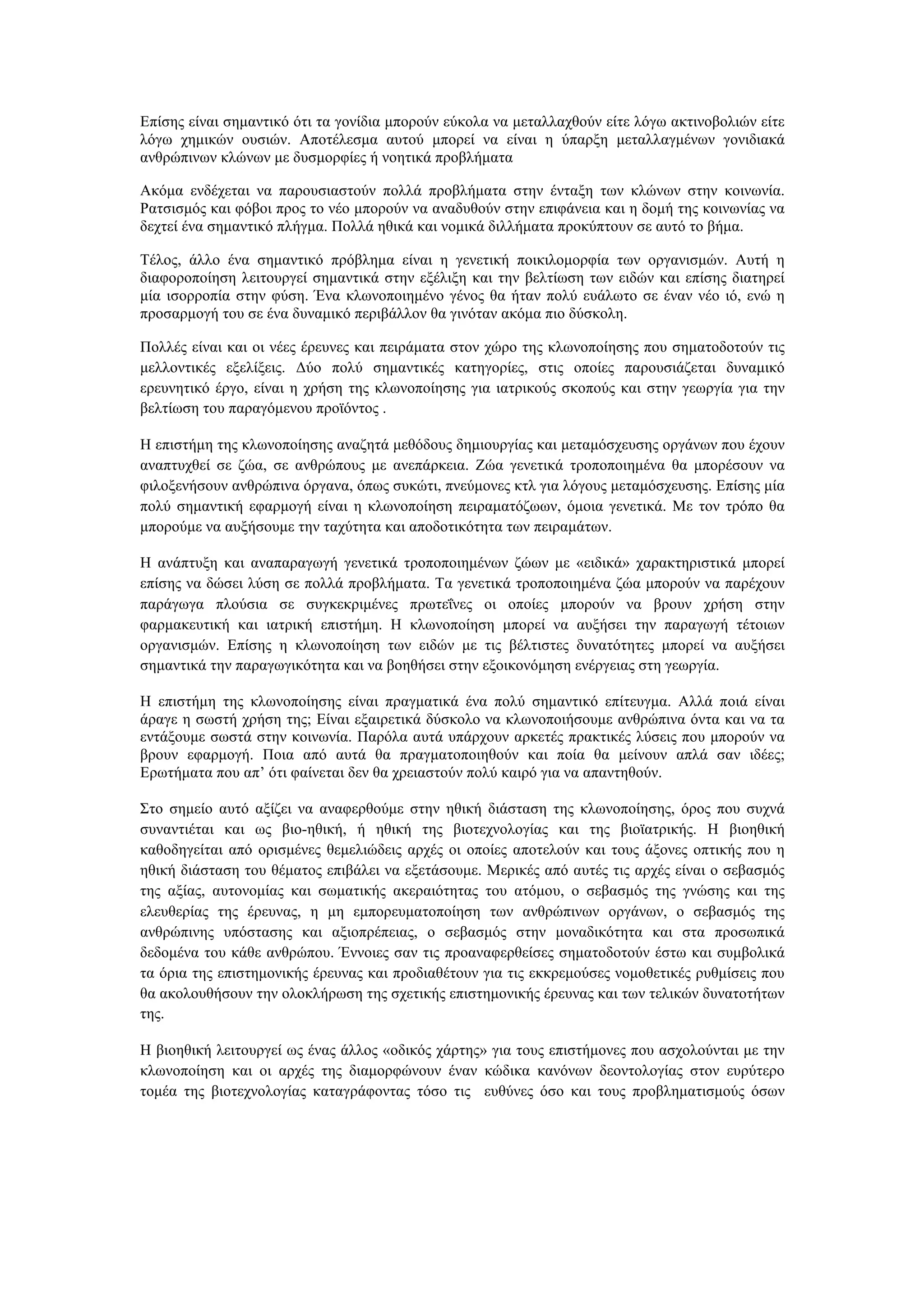 Επίσης είναι σημαντικό ότι τα γονίδια μπορούν εύκολα να μεταλλαχθούν είτε λόγω ακτινοβολιών είτε λόγω χημικών ουσιών. Αποτέλεσμα αυτού μπορεί να είναι η ύπαρξη μεταλλαγμένων γονιδιακά ανθρώπινων κλώνων με δυσμορφίες ή νοητικά προβλήματα

Ακόμα ενδέχεται να παρουσιαστούν πολλά προβλήματα στην ένταξη των κλώνων στην κοινωνία. Ρατσισμός και φόβοι προς το νέο μπορούν να αναδυθούν στην επιφάνεια και η δομή της κοινωνίας να δεχτεί ένα σημαντικό πλήγμα. Πολλά ηθικά και νομικά διλλήματα προκύπτουν σε αυτό το βήμα.

Τέλος, άλλο ένα σημαντικό πρόβλημα είναι η γενετική ποικιλομορφία των οργανισμών. Αυτή η διαφοροποίηση λειτουργεί σημαντικά στην εξέλιξη και την βελτίωση των ειδών και επίσης διατηρεί μία ισορροπία στην φύση. Ένα κλωνοποιημένο γένος θα ήταν πολύ ευάλωτο σε έναν νέο ιό, ενώ η προσαρμογή του σε ένα δυναμικό περιβάλλον θα γινόταν ακόμα πιο δύσκολη.

Πολλές είναι και οι νέες έρευνες και πειράματα στον χώρο της κλωνοποίησης που σηματοδοτούν τις μελλοντικές εξελίξεις. Δύο πολύ σημαντικές κατηγορίες, στις οποίες παρουσιάζεται δυναμικό ερευνητικό έργο, είναι η χρήση της κλωνοποίησης για ιατρικούς σκοπούς και στην γεωργία για την βελτίωση του παραγόμενου προϊόντος .

Η επιστήμη της κλωνοποίησης αναζητά μεθόδους δημιουργίας και μεταμόσχευσης οργάνων που έχουν αναπτυχθεί σε ζώα, σε ανθρώπους με ανεπάρκεια. Ζώα γενετικά τροποποιημένα θα μπορέσουν να φιλοξενήσουν ανθρώπινα όργανα, όπως συκώτι, πνεύμονες κτλ για λόγους μεταμόσχευσης. Επίσης μία πολύ σημαντική εφαρμογή είναι η κλωνοποίηση πειραματόζωων, όμοια γενετικά. Με τον τρόπο θα μπορούμε να αυξήσουμε την ταχύτητα και αποδοτικότητα των πειραμάτων.

Η ανάπτυξη και αναπαραγωγή γενετικά τροποποιημένων ζώων με «ειδικά» χαρακτηριστικά μπορεί επίσης να δώσει λύση σε πολλά προβλήματα. Τα γενετικά τροποποιημένα ζώα μπορούν να παρέχουν παράγωγα πλούσια σε συγκεκριμένες πρωτεΐνες οι οποίες μπορούν να βρουν χρήση στην φαρμακευτική και ιατρική επιστήμη. Η κλωνοποίηση μπορεί να αυξήσει την παραγωγή τέτοιων οργανισμών. Επίσης η κλωνοποίηση των ειδών με τις βέλτιστες δυνατότητες μπορεί να αυξήσει σημαντικά την παραγωγικότητα και να βοηθήσει στην εξοικονόμηση ενέργειας στη γεωργία.

Η επιστήμη της κλωνοποίησης είναι πραγματικά ένα πολύ σημαντικό επίτευγμα. Αλλά ποιά είναι άραγε η σωστή χρήση της; Είναι εξαιρετικά δύσκολο να κλωνοποιήσουμε ανθρώπινα όντα και να τα εντάξουμε σωστά στην κοινωνία. Παρόλα αυτά υπάρχουν αρκετές πρακτικές λύσεις που μπορούν να βρουν εφαρμογή. Ποια από αυτά θα πραγματοποιηθούν και ποία θα μείνουν απλά σαν ιδέες; Ερωτήματα που απ' ότι φαίνεται δεν θα χρειαστούν πολύ καιρό για να απαντηθούν.

Στο σημείο αυτό αξίζει να αναφερθούμε στην ηθική διάσταση της κλωνοποίησης, όρος που συχνά συναντιέται και ως βιο-ηθική, ή ηθική της βιοτεχνολογίας και της βιοϊατρικής. Η βιοηθική καθοδηγείται από ορισμένες θεμελιώδεις αρχές οι οποίες αποτελούν και τους άξονες οπτικής που η ηθική διάσταση του θέματος επιβάλει να εξετάσουμε. Μερικές από αυτές τις αρχές είναι ο σεβασμός της αξίας, αυτονομίας και σωματικής ακεραιότητας του ατόμου, ο σεβασμός της γνώσης και της ελευθερίας της έρευνας, η μη εμπορευματοποίηση των ανθρώπινων οργάνων, ο σεβασμός της ανθρώπινης υπόστασης και αξιοπρέπειας, ο σεβασμός στην μοναδικότητα και στα προσωπικά δεδομένα του κάθε ανθρώπου. Έννοιες σαν τις προαναφερθείσες σηματοδοτούν έστω και συμβολικά τα όρια της επιστημονικής έρευνας και προδιαθέτουν για τις εκκρεμούσες νομοθετικές ρυθμίσεις που θα ακολουθήσουν την ολοκλήρωση της σχετικής επιστημονικής έρευνας και των τελικών δυνατοτήτων της.

Η βιοηθική λειτουργεί ως ένας άλλος «οδικός χάρτης» για τους επιστήμονες που ασχολούνται με την κλωνοποίηση και οι αρχές της διαμορφώνουν έναν κώδικα κανόνων δεοντολογίας στον ευρύτερο τομέα της βιοτεχνολογίας καταγράφοντας τόσο τις ευθύνες όσο και τους προβληματισμούς όσων